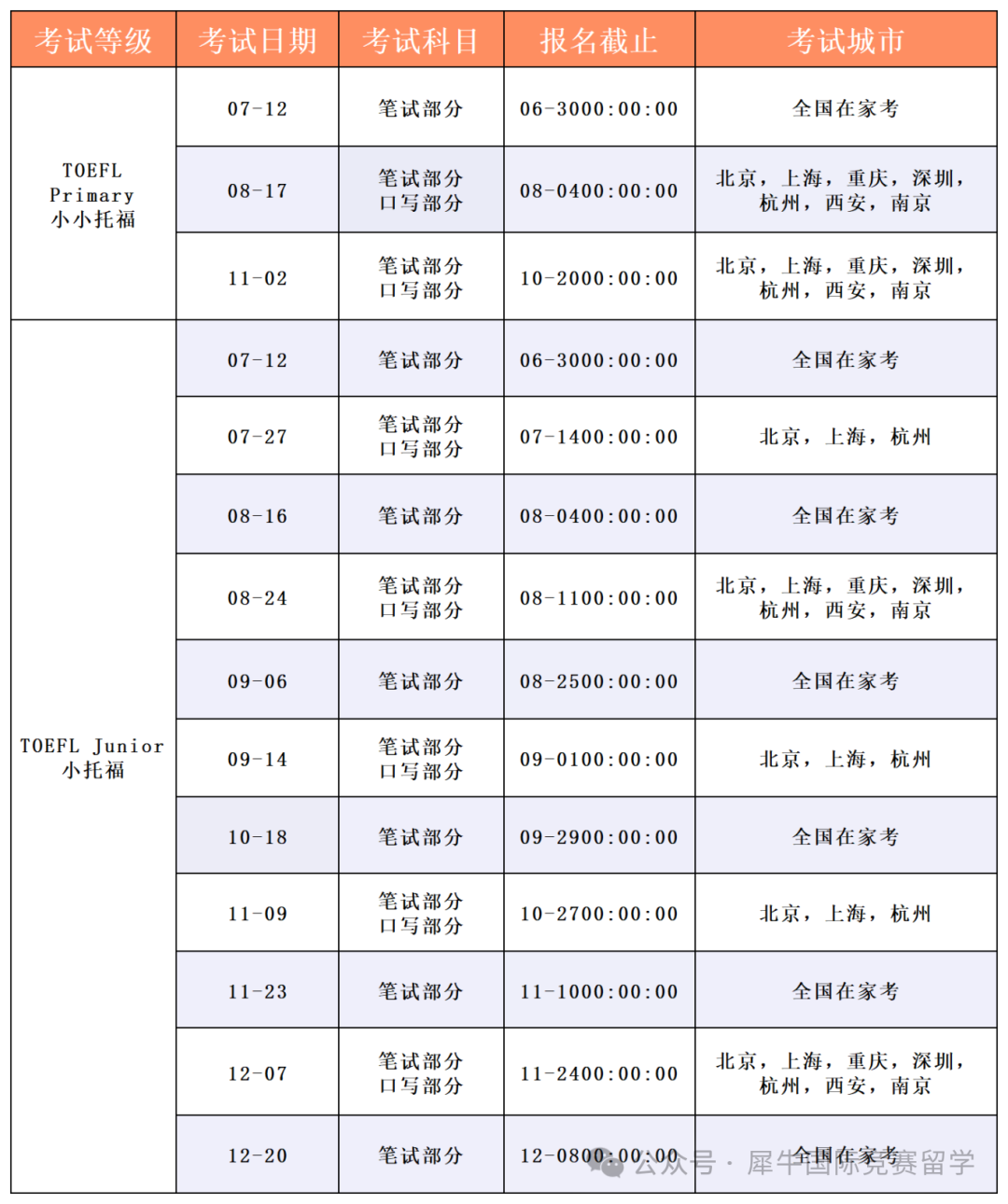 | 考试等级 | 考试日期 | 考试科目 | 报名截止 | 考试城市 |
|---|---|---|---|---|
| TOEFL Primary 小小托福 | 07-12 | 笔试部分 | 06-3000:00:00 | 全国在家考 |
| | 08-17 | 笔试部分 口写部分 | 08-0400:00:00 | 北京，上海，重庆，深圳，杭州，西安，南京 |
| | 11-02 | 笔试部分 口写部分 | 10-2000:00:00 | 北京，上海，重庆，深圳，杭州，西安，南京 |
| TOEFL Junior 小托福 | 07-12 | 笔试部分 | 06-3000:00:00 | 全国在家考 |
| | 07-27 | 笔试部分 口写部分 | 07-1400:00:00 | 北京，上海，杭州 |
| | 08-16 | 笔试部分 | 08-0400:00:00 | 全国在家考 |
| | 08-24 | 笔试部分 口写部分 | 08-1100:00:00 | 北京，上海，重庆，深圳，杭州，西安，南京 |
| | 09-06 | 笔试部分 | 08-2500:00:00 | 全国在家考 |
| | 09-14 | 笔试部分 口写部分 | 09-0100:00:00 | 北京，上海，杭州 |
| | 10-18 | 笔试部分 | 09-2900:00:00 | 全国在家考 |
| | 11-09 | 笔试部分 口写部分 | 10-2700:00:00 | 北京，上海，杭州 |
| | 11-23 | 笔试部分 | 11-1000:00:00 | 全国在家考 |
| | 12-07 | 笔试部分 口写部分 | 11-2400:00:00 | 北京，上海，重庆，深圳，杭州，西安，南京 |
| | 12-20 | 笔试部分 | 12-0800:00:00 | 全国在家考 |

公众号 · 犀牛国际竞赛留学